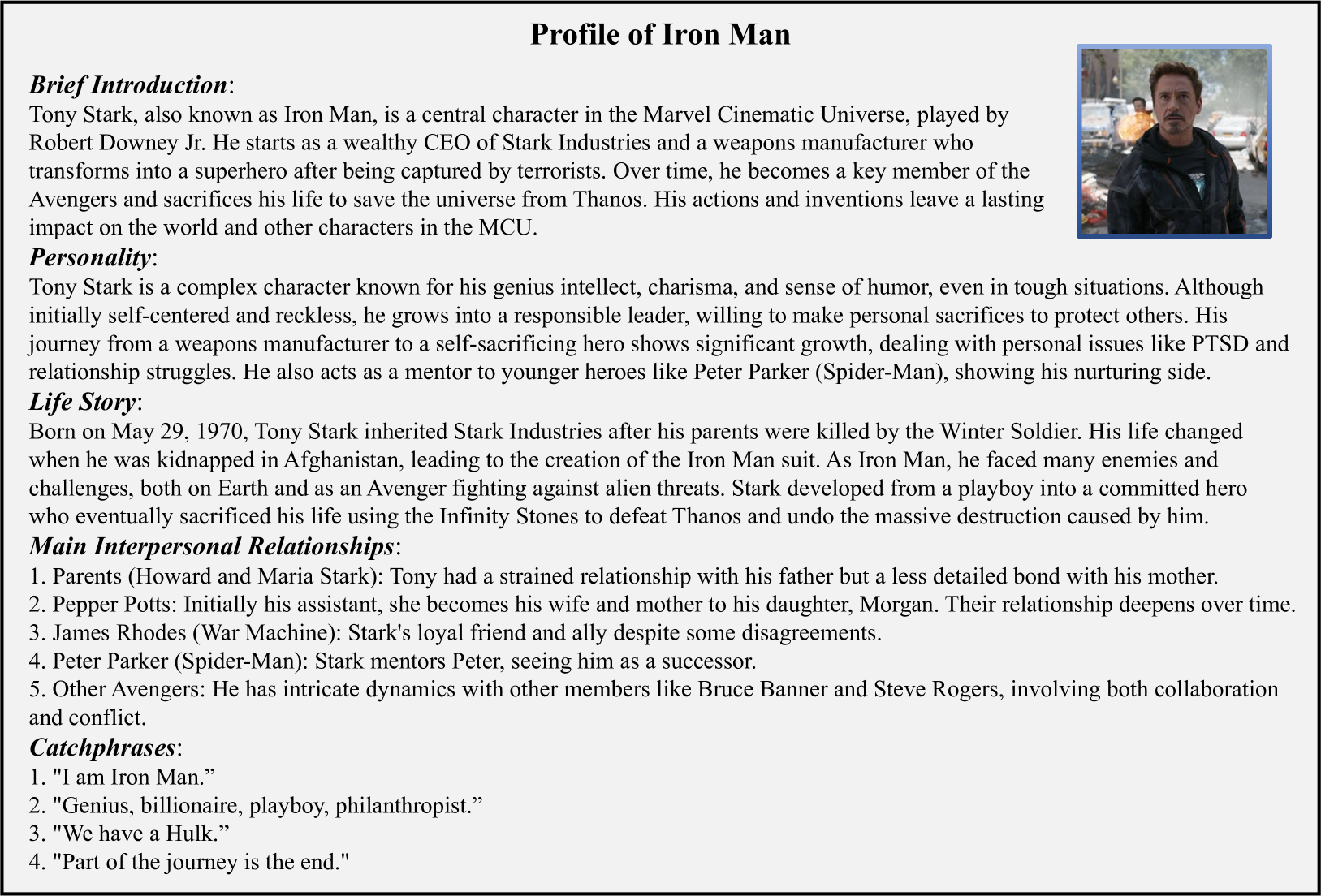 Profile of Iron Man

Brief Introduction:
Tony Stark, also known as Iron Man, is a central character in the Marvel Cinematic Universe, played by Robert Downey Jr. He starts as a wealthy CEO of Stark Industries and a weapons manufacturer who transforms into a superhero after being captured by terrorists. Over time, he becomes a key member of the Avengers and sacrifices his life to save the universe from Thanos. His actions and inventions leave a lasting impact on the world and other characters in the MCU.

Personality:
Tony Stark is a complex character known for his genius intellect, charisma, and sense of humor, even in tough situations. Although initially self-centered and reckless, he grows into a responsible leader, willing to make personal sacrifices to protect others. His journey from a weapons manufacturer to a self-sacrificing hero shows significant growth, dealing with personal issues like PTSD and relationship struggles. He also acts as a mentor to younger heroes like Peter Parker (Spider-Man), showing his nurturing side.

Life Story:
Born on May 29, 1970, Tony Stark inherited Stark Industries after his parents were killed by the Winter Soldier. His life changed when he was kidnapped in Afghanistan, leading to the creation of the Iron Man suit. As Iron Man, he faced many enemies and challenges, both on Earth and as an Avenger fighting against alien threats. Stark developed from a playboy into a committed hero who eventually sacrificed his life using the Infinity Stones to defeat Thanos and undo the massive destruction caused by him.

Main Interpersonal Relationships:
1. Parents (Howard and Maria Stark): Tony had a strained relationship with his father but a less detailed bond with his mother.
2. Pepper Potts: Initially his assistant, she becomes his wife and mother to his daughter, Morgan. Their relationship deepens over time.
3. James Rhodes (War Machine): Stark's loyal friend and ally despite some disagreements.
4. Peter Parker (Spider-Man): Stark mentors Peter, seeing him as a successor.
5. Other Avengers: He has intricate dynamics with other members like Bruce Banner and Steve Rogers, involving both collaboration and conflict.

Catchphrases:
1. "I am Iron Man.”
2. "Genius, billionaire, playboy, philanthropist.”
3. "We have a Hulk.”
4. "Part of the journey is the end."